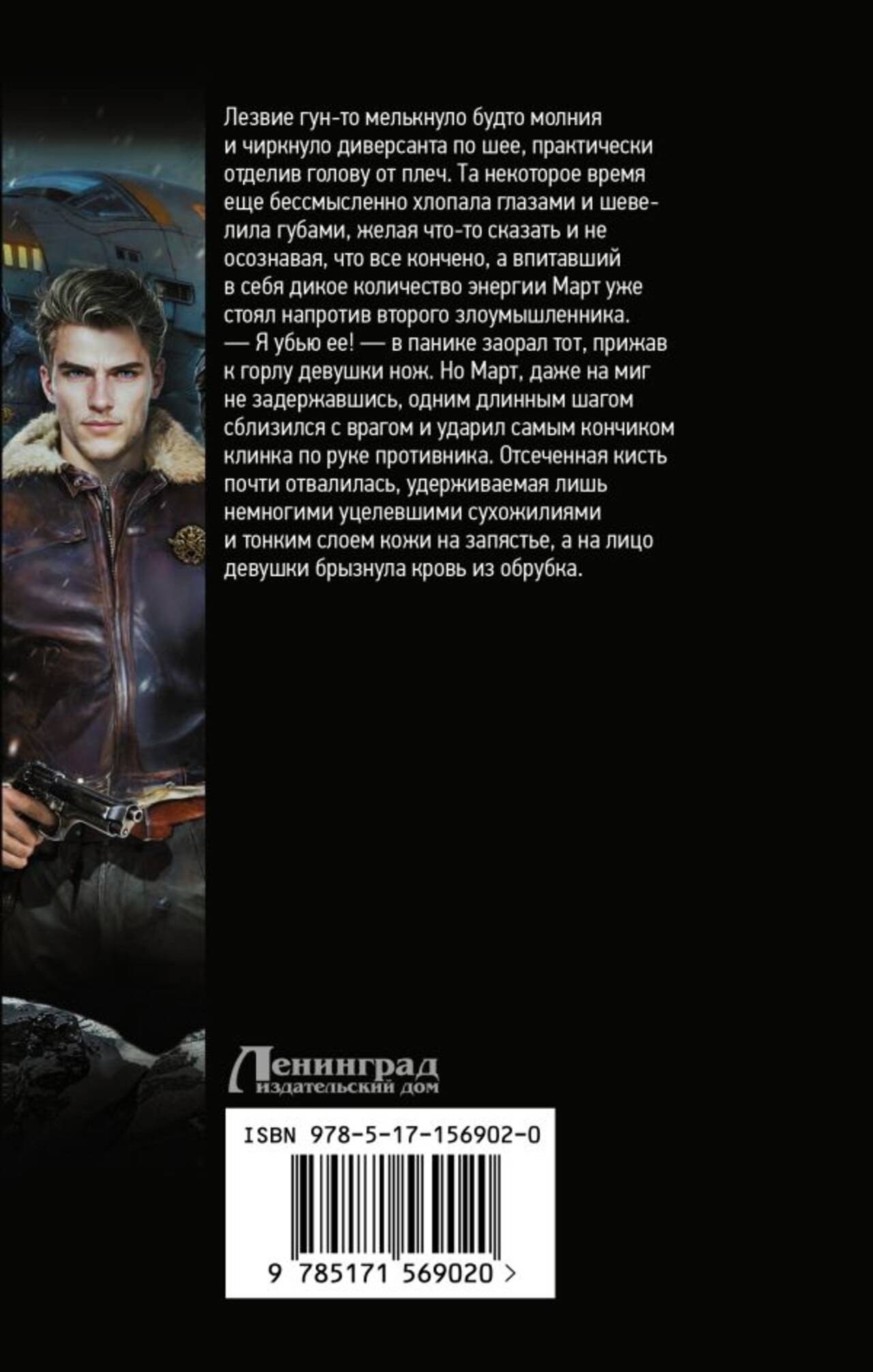 Лезвие гун-то мелькнуло будто молния и чиркнуло диверсанта по шее, практически отделив голову от плеч. Та некоторое время еще бессмысленно хлопала глазами и шевелила губами, желая что-то сказать и не осознавая, что все кончено, а впитавший в себя дикое количество энергии Март уже стоял напротив второго злоумышленника.

— Я убью ее! — в панике заорал тот, прижав к горлу девушки нож. Но Март, даже на миг не задержавшись, одним длинным шагом сблизился с врагом и ударил самым кончиком клинка по руке противника. Отсеченная кисть почти отвалилась, удерживаемая лишь немногими уцелевшими сухожилиями и тонким слоем кожи на запястье, а на лицо девушки брызнула кровь из обрубка.

Ленинград
издательский дом

ISBN 978-5-17-156902-0

9 785171 569020 >